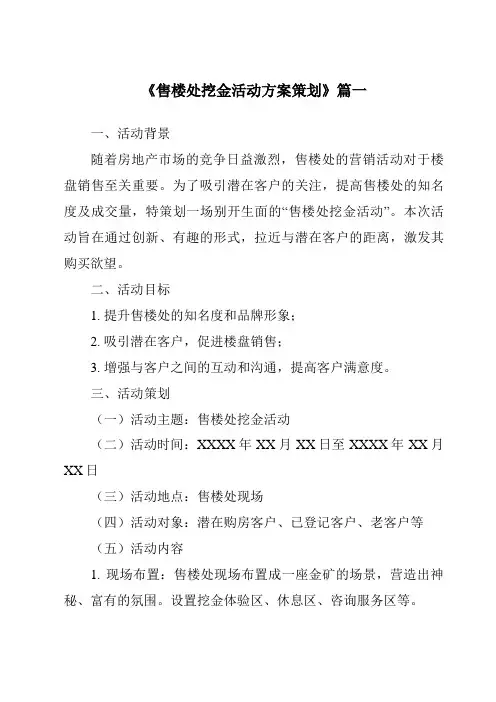 《售楼处挖金活动方案策划》篇一

一、活动背景

随着房地产市场的竞争日益激烈，售楼处的营销活动对于楼盘销售至关重要。为了吸引潜在客户的关注，提高售楼处的知名度及成交量，特策划一场别开生面的“售楼处挖金活动”。本次活动旨在通过创新、有趣的形式，拉近与潜在客户的距离，激发其购买欲望。

二、活动目标

1. 提升售楼处的知名度和品牌形象；

2. 吸引潜在客户，促进楼盘销售；

3. 增强与客户之间的互动和沟通，提高客户满意度。

三、活动策划

（一）活动主题：售楼处挖金活动

（二）活动时间：XXXX 年 XX 月 XX 日至 XXXX 年 XX 月 XX 日

（三）活动地点：售楼处现场

（四）活动对象：潜在购房客户、已登记客户、老客户等

（五）活动内容

1. 现场布置：售楼处现场布置成一座金矿的场景，营造出神秘、富有的氛围。设置挖金体验区、休息区、咨询服务区等。